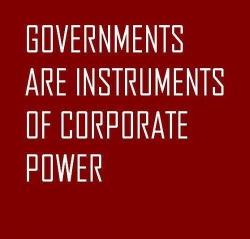 GOVERNMENTS ARE INSTRUMENTS OF CORPORATE POWER